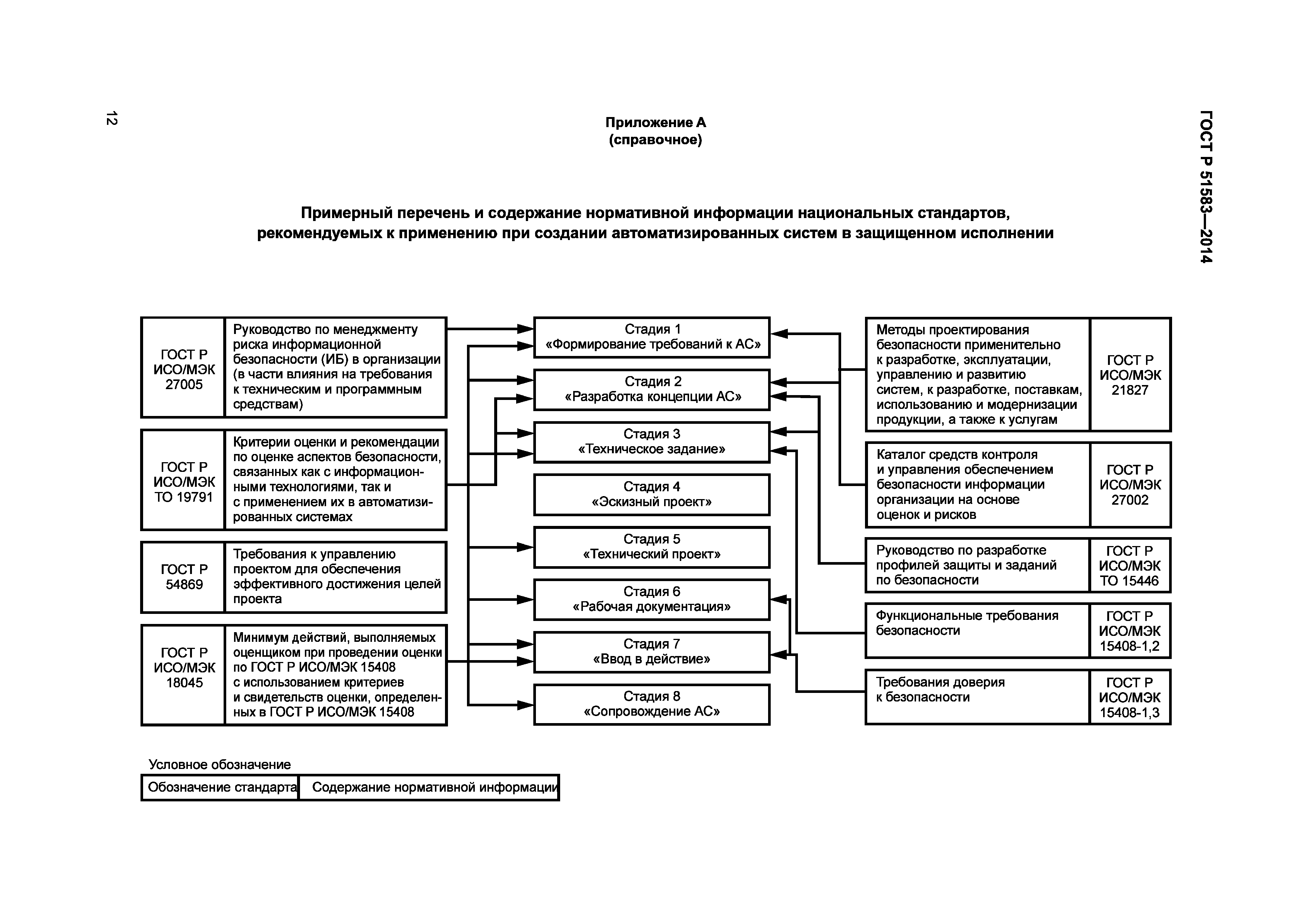 12

ГОСТ Р 51583—2014

Приложение А
(справочное)

Примерный перечень и содержание нормативной информации национальных стандартов, рекомендуемых к применению при создании автоматизированных систем в защищенном исполнении

ГОСТ Р ИСО/МЭК 27005

Руководство по менеджменту риска информационной безопасности (ИБ) в организации (в части влияния на требования к техническим и программным средствам)

ГОСТ Р ИСО/МЭК ТО 19791

Критерии оценки и рекомендации по оценке аспектов безопасности, связанных как с информационными технологиями, так и с применением их в автоматизированных системах

ГОСТ Р 54869

Требования к управлению проектом для обеспечения эффективного достижения целей проекта

ГОСТ Р ИСО/МЭК 18045

Минимум действий, выполняемых оценщиком при проведении оценки по ГОСТ Р ИСО/МЭК 15408 с использованием критериев и свидетельств оценки, определенных в ГОСТ Р ИСО/МЭК 15408

Стадия 1
«Формирование требований к АС»

Стадия 2
«Разработка концепции АС»

Стадия 3
«Техническое задание»

Стадия 4
«Эскизный проект»

Стадия 5
«Технический проект»

Стадия 6
«Рабочая документация»

Стадия 7
«Ввод в действие»

Стадия 8
«Сопровождение АС»

Методы проектирования безопасности применительно к разработке, эксплуатации, управлению и развитию систем, к разработке, поставкам, использованию и модернизации продукции, а также к услугам

ГОСТ Р ИСО/МЭК 21827

Каталог средств контроля и управления обеспечением безопасности информации организации на основе оценок и рисков

ГОСТ Р ИСО/МЭК 27002

Руководство по разработке профилей защиты и заданий по безопасности

ГОСТ Р ИСО/МЭК ТО 15446

Функциональные требования безопасности

ГОСТ Р ИСО/МЭК 15408-1,2

Требования доверия к безопасности

ГОСТ Р ИСО/МЭК 15408-1,3

Условное обозначение

| Обозначение стандарта | Содержание нормативной информации |
|---|---|